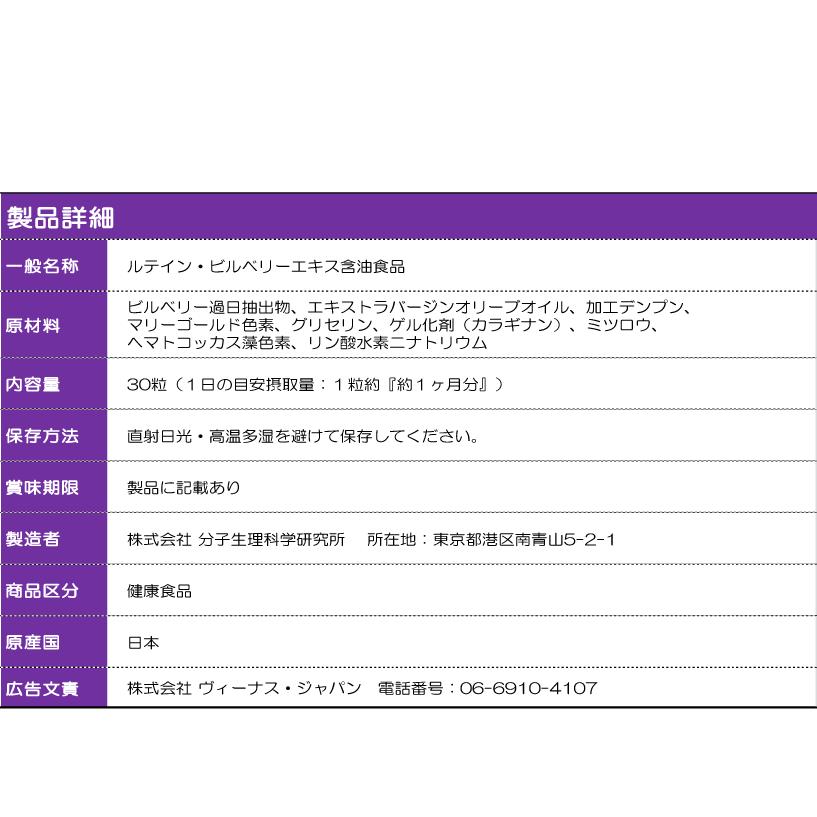 製品詳細

| 一般名称 | ルテイン・ビルベリーエキス含油食品 |
|---|---|
| 原材料 | ビルベリー過日抽出物、エキストラバージンオリーブオイル、加工デンプン、マリーゴールド色素、グリセリン、ゲル化剤（カラギナン）、ミツロウ、ヘマトコッカス藻色素、リン酸水素ニナトリウム |
| 内容量 | 30粒（1日の目安摂取量：1粒約『約1ヶ月分』） |
| 保存方法 | 直射日光・高温多湿を避けて保存してください。 |
| 賞味期限 | 製品に記載あり |
| 製造者 | 株式会社 分子生理科学研究所　所在地：東京都港区南青山5-2-1 |
| 商品区分 | 健康食品 |
| 原産国 | 日本 |
| 広告文責 | 株式会社 ヴィーナス・ジャパン　電話番号：06-6910-4107 |